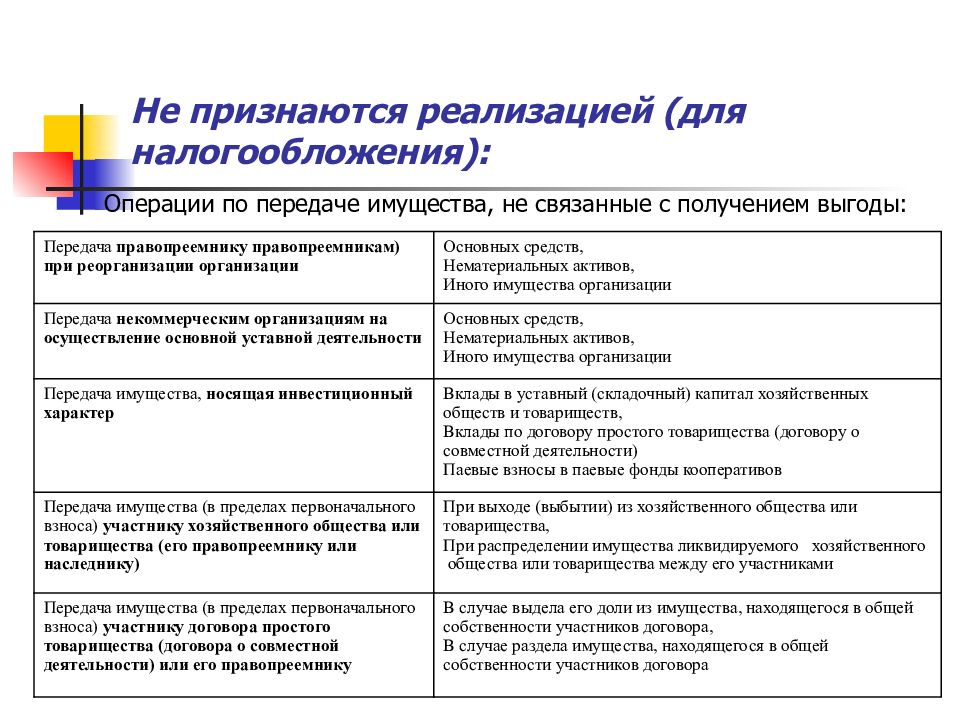 Не признаются реализацией (для налогообложения):

Операции по передаче имущества, не связанные с получением выгоды:

| | |
|---|---|
| Передача правопреемнику правопреемникам) при реорганизации организации | Основных средств, Нематериальных активов, Иного имущества организации |
| Передача некоммерческим организациям на осуществление основной уставной деятельности | Основных средств, Нематериальных активов, Иного имущества организации |
| Передача имущества, носящая инвестиционный характер | Вклады в уставный (складочный) капитал хозяйственных обществ и товариществ, Вклады по договору простого товарищества (договору о совместной деятельности) Паевые взносы в паевые фонды кооперативов |
| Передача имущества (в пределах первоначального взноса) участнику хозяйственного общества или товарищества (его правопреемнику или наследнику) | При выходе (выбытии) из хозяйственного общества или товарищества, При распределении имущества ликвидируемого хозяйственного общества или товарищества между его участниками |
| Передача имущества (в пределах первоначального взноса) участнику договора простого товарищества (договора о совместной деятельности) или его правопреемнику | В случае выдела его доли из имущества, находящегося в общей собственности участников договора, В случае раздела имущества, находящегося в общей собственности участников договора |